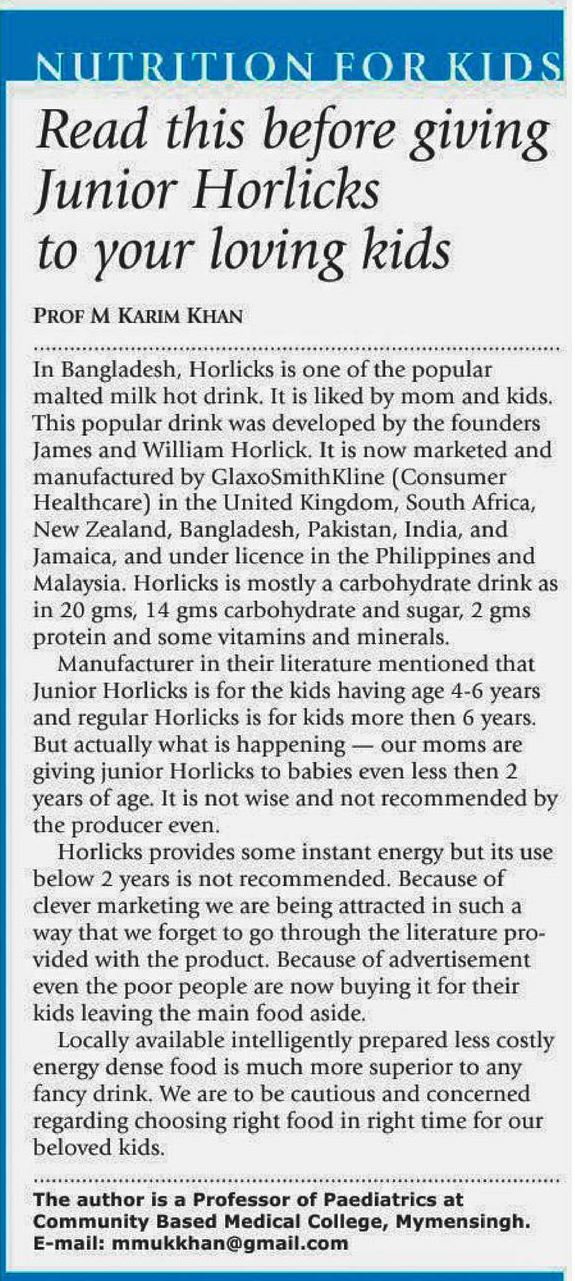 NUTRITION FOR KIDS

Read this before giving Junior Horlicks to your loving kids

PROF M KARIM KHAN

In Bangladesh, Horlicks is one of the popular malted milk hot drink. It is liked by mom and kids. This popular drink was developed by the founders James and William Horlick. It is now marketed and manufactured by GlaxoSmithKline (Consumer Healthcare) in the United Kingdom, South Africa, New Zealand, Bangladesh, Pakistan, India, and Jamaica, and under licence in the Philippines and Malaysia. Horlicks is mostly a carbohydrate drink as in 20 gms, 14 gms carbohydrate and sugar, 2 gms protein and some vitamins and minerals.

Manufacturer in their literature mentioned that Junior Horlicks is for the kids having age 4-6 years and regular Horlicks is for kids more then 6 years. But actually what is happening — our moms are giving junior Horlicks to babies even less then 2 years of age. It is not wise and not recommended by the producer even.

Horlicks provides some instant energy but its use below 2 years is not recommended. Because of clever marketing we are being attracted in such a way that we forget to go through the literature provided with the product. Because of advertisement even the poor people are now buying it for their kids leaving the main food aside.

Locally available intelligently prepared less costly energy dense food is much more superior to any fancy drink. We are to be cautious and concerned regarding choosing right food in right time for our beloved kids.

The author is a Professor of Paediatrics at Community Based Medical College, Mymensingh. E-mail: mmukkhan@gmail.com